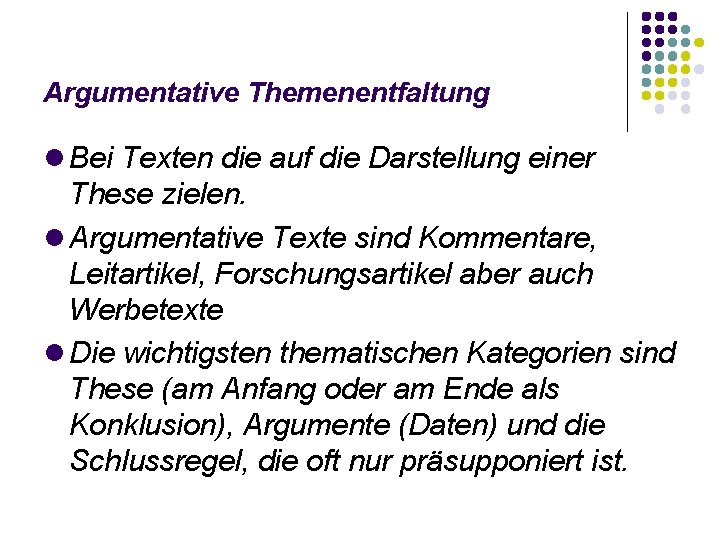 Argumentative Themenentfaltung

• Bei Texten die auf die Darstellung einer These zielen.

• Argumentative Texte sind Kommentare, Leitartikel, Forschungsartikel aber auch Werbetexte

• Die wichtigsten thematischen Kategorien sind These (am Anfang oder am Ende als Konklusion), Argumente (Daten) und die Schlussregel, die oft nur präsupponiert ist.